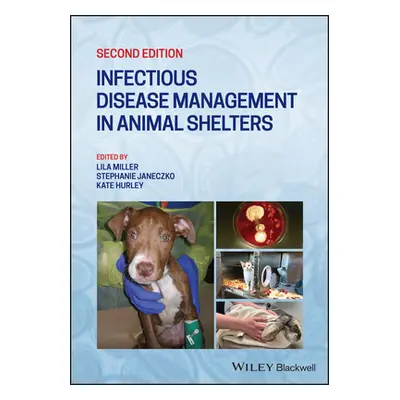 SECOND EDITION

INFECTIOUS DISEASE MANAGEMENT IN ANIMAL SHELTERS

EDITED BY
LILA MILLER
STEPHANIE JANECZKO
KATE HURLEY

WILEY Blackwell